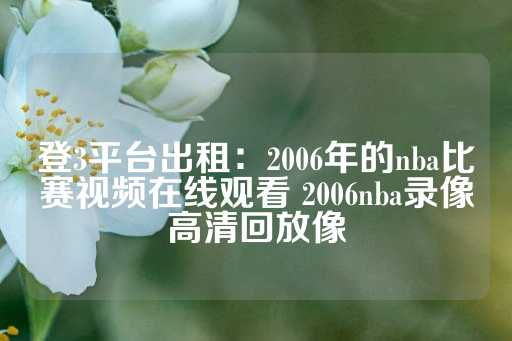 登3平台出租：2006年的nba比赛视频在线观看 2006nba录像高清回放像